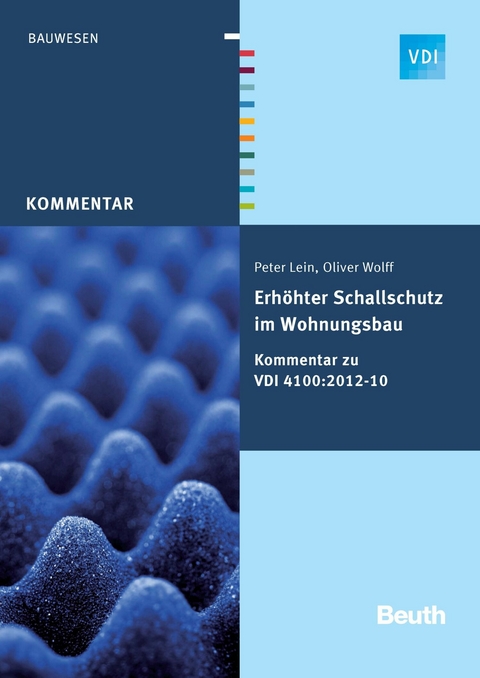 BAUWESEN

VDI

KOMMENTAR

Peter Lein, Oliver Wolff

Erhöhter Schallschutz im Wohnungsbau

Kommentar zu VDI 4100:2012-10

Beuth